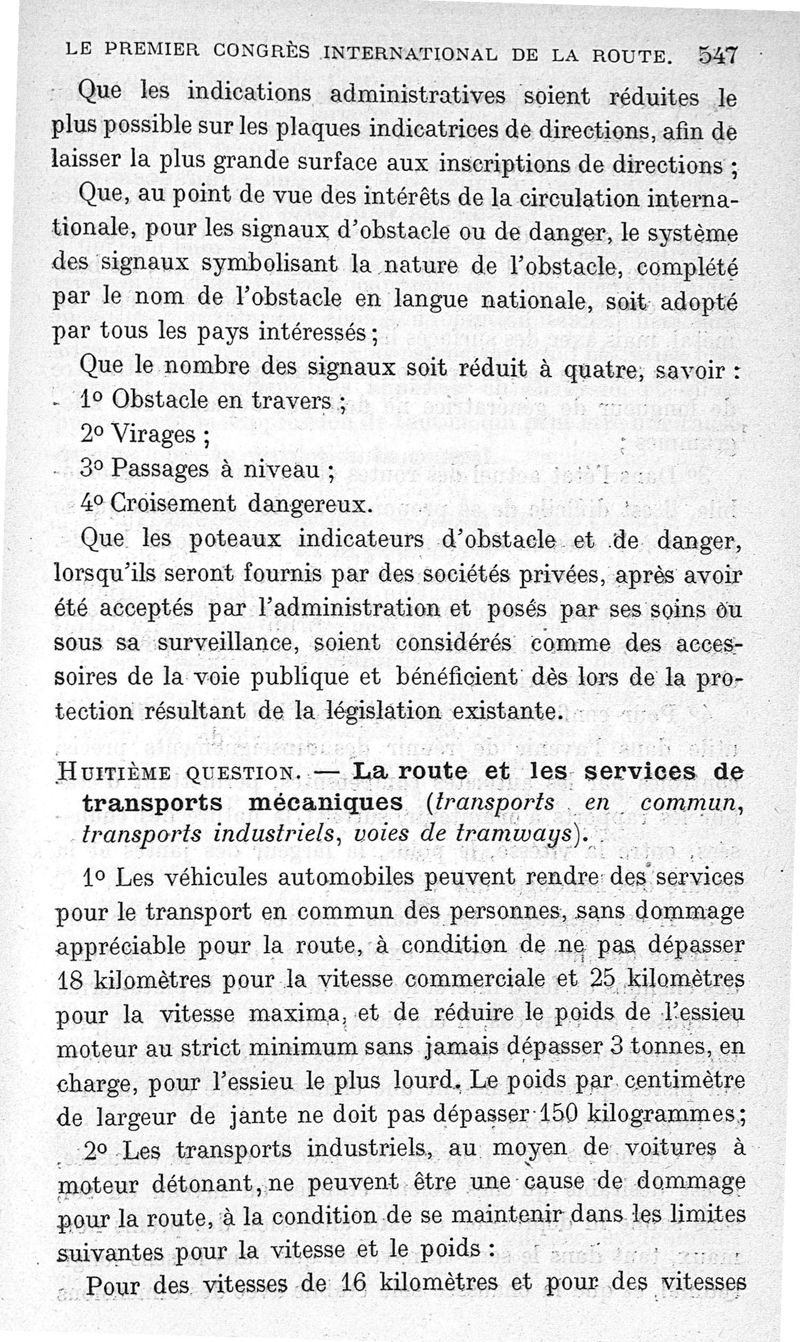 LE PREMIER CONGRÈS INTERNATIONAL DE LA ROUTE. 547

Que les indications administratives soient réduites le plus possible sur les plaques indicatrices de directions, afin de laisser la plus grande surface aux inscriptions de directions ;

Que, au point de vue des intérêts de la circulation internationale, pour les signaux d'obstacle ou de danger, le système des signaux symbolisant la nature de l'obstacle, complété par le nom de l'obstacle en langue nationale, soit adopté par tous les pays intéressés ;

Que le nombre des signaux soit réduit à quatre, savoir :

1° Obstacle en travers ;

2° Virages ;

3° Passages à niveau ;

4° Croisement dangereux.

Que les poteaux indicateurs d'obstacle et de danger, lorsqu'ils seront fournis par des sociétés privées, après avoir été acceptés par l'administration et posés par ses soins ou sous sa surveillance, soient considérés comme des accessoires de la voie publique et bénéficient dès lors de la protection résultant de la législation existante.

HUITIÈME QUESTION. — La route et les services de transports mécaniques (transports en commun, transports industriels, voies de tramways).

1° Les véhicules automobiles peuvent rendre des services pour le transport en commun des personnes, sans dommage appréciable pour la route, à condition de ne pas dépasser 18 kilomètres pour la vitesse commerciale et 25 kilomètres pour la vitesse maxima, et de réduire le poids de l'essieu moteur au strict minimum sans jamais dépasser 3 tonnes, en charge, pour l'essieu le plus lourd. Le poids par centimètre de largeur de jante ne doit pas dépasser 150 kilogrammes ;

2° Les transports industriels, au moyen de voitures à moteur détonant, ne peuvent être une cause de dommage pour la route, à la condition de se maintenir dans les limites suivantes pour la vitesse et le poids :

Pour des vitesses de 16 kilomètres et pour des vitesses